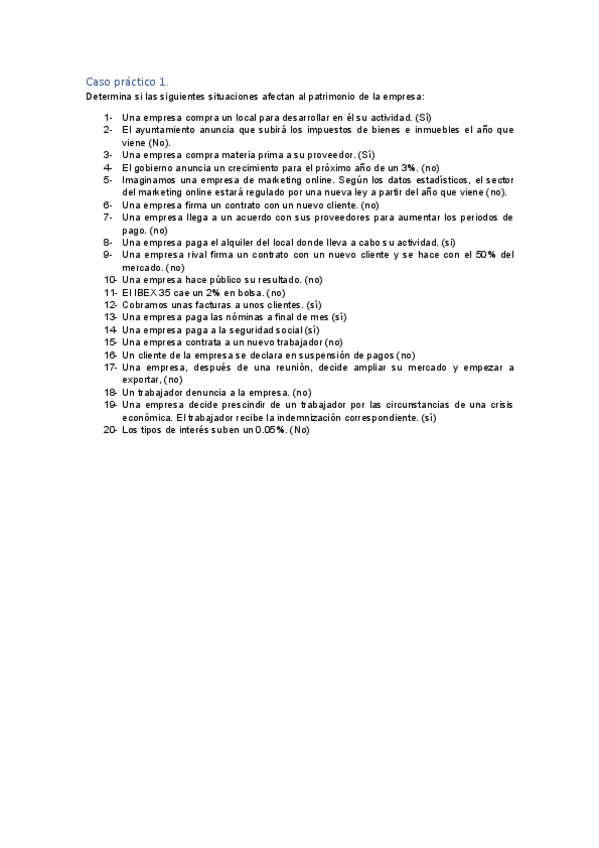 Caso práctico 1.

Determina si las siguientes situaciones afectan al patrimonio de la empresa:

1- Una empresa compra un local para desarrollar en él su actividad. (Sí)
2- El ayuntamiento anuncia que subirá los impuestos de bienes e inmuebles el año que viene (No).
3- Una empresa compra materia prima a su proveedor. (Sí)
4- El gobierno anuncia un crecimiento para el próximo año de un 3%. (no)
5- Imaginamos una empresa de marketing online. Según los datos estadísticos, el sector del marketing online estará regulado por una nueva ley a partir del año que viene (no).
6- Una empresa firma un contrato con un nuevo cliente. (no)
7- Una empresa llega a un acuerdo con sus proveedores para aumentar los periodos de pago. (no)
8- Una empresa paga el alquiler del local donde lleva a cabo su actividad. (sí)
9- Una empresa rival firma un contrato con un nuevo cliente y se hace con el 50% del mercado. (no)
10- Una empresa hace público su resultado. (no)
11- El IBEX 35 cae un 2% en bolsa. (no)
12- Cobramos unas facturas a unos clientes. (sí)
13- Una empresa paga las nóminas a final de mes (sí)
14- Una empresa paga a la seguridad social (sí)
15- Una empresa contrata a un nuevo trabajador (no)
16- Un cliente de la empresa se declara en suspensión de pagos (no)
17- Una empresa, después de una reunión, decide ampliar su mercado y empezar a exportar, (no)
18- Un trabajador denuncia a la empresa. (no)
19- Una empresa decide prescindir de un trabajador por las circunstancias de una crisis económica. El trabajador recibe la indemnización correspondiente. (sí)
20- Los tipos de interés suben un 0.05%. (No)